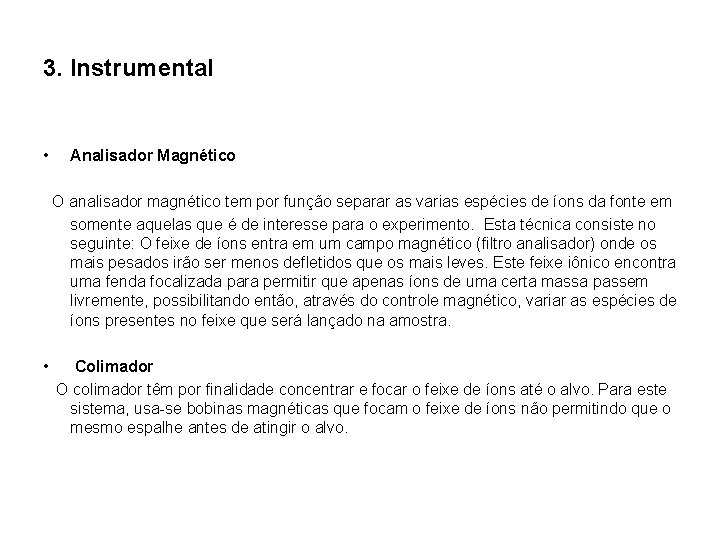 3. Instrumental

• Analisador Magnético

O analisador magnético tem por função separar as varias espécies de íons da fonte em somente aquelas que é de interesse para o experimento. Esta técnica consiste no seguinte: O feixe de íons entra em um campo magnético (filtro analisador) onde os mais pesados irão ser menos defletidos que os mais leves. Este feixe iônico encontra uma fenda focalizada para permitir que apenas íons de uma certa massa passem livremente, possibilitando então, através do controle magnético, variar as espécies de íons presentes no feixe que será lançado na amostra.

• Colimador

O colimador têm por finalidade concentrar e focar o feixe de íons até o alvo. Para este sistema, usa-se bobinas magnéticas que focam o feixe de íons não permitindo que o mesmo espalhe antes de atingir o alvo.